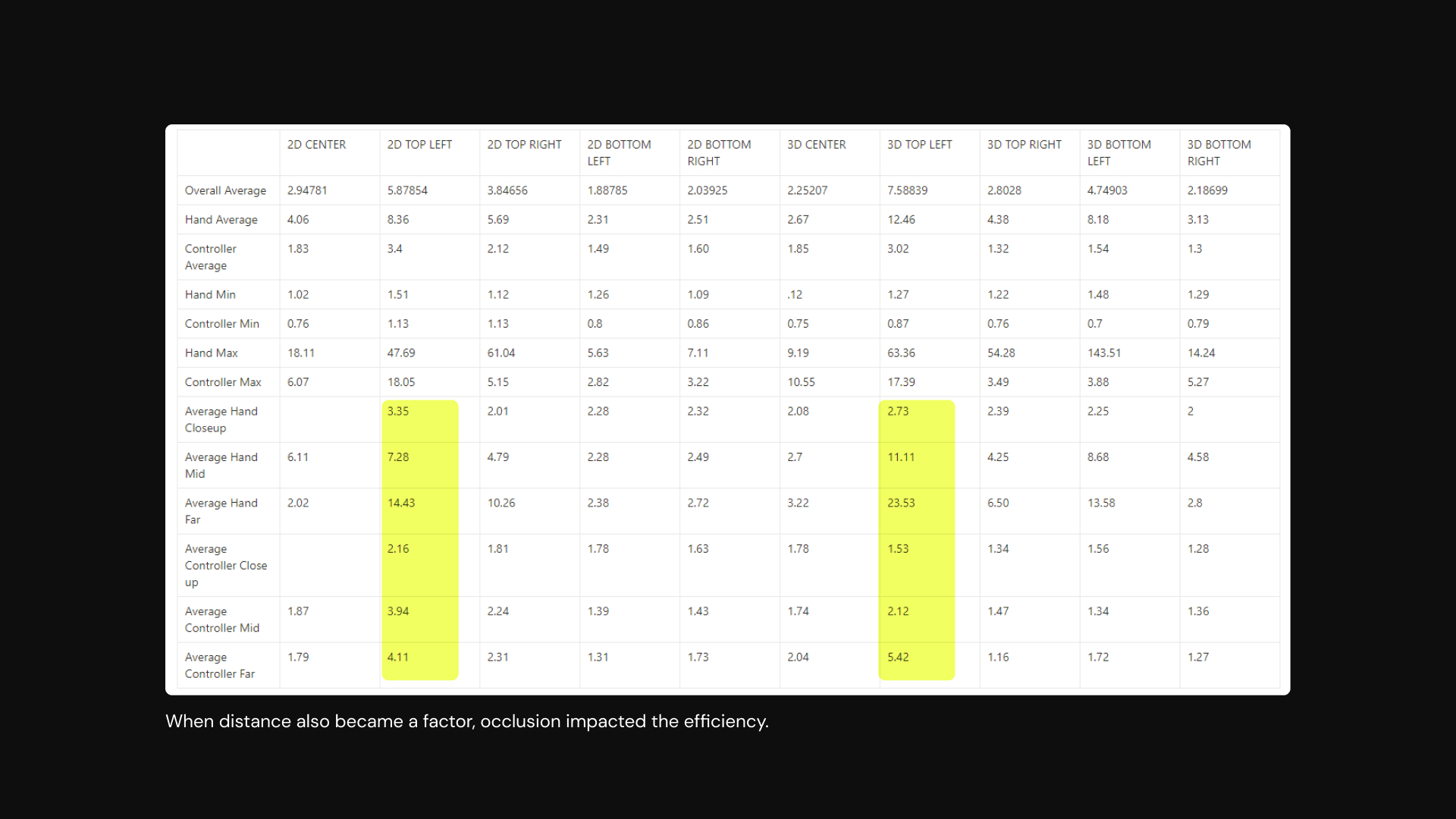 | | 2D CENTER | 2D TOP LEFT | 2D TOP RIGHT | 2D BOTTOM LEFT | 2D BOTTOM RIGHT | 3D CENTER | 3D TOP LEFT | 3D TOP RIGHT | 3D BOTTOM LEFT | 3D BOTTOM RIGHT |
|---|---|---|---|---|---|---|---|---|---|---|
| Overall Average | 2.94781 | 5.87854 | 3.84656 | 1.88785 | 2.03925 | 2.25207 | 7.58839 | 2.8028 | 4.74903 | 2.18699 |
| Hand Average | 4.06 | 8.36 | 5.69 | 2.31 | 2.51 | 2.67 | 12.46 | 4.38 | 8.18 | 3.13 |
| Controller Average | 1.83 | 3.4 | 2.12 | 1.49 | 1.60 | 1.85 | 3.02 | 1.32 | 1.54 | 1.3 |
| Hand Min | 1.02 | 1.51 | 1.12 | 1.26 | 1.09 | .12 | 1.27 | 1.22 | 1.48 | 1.29 |
| Controller Min | 0.76 | 1.13 | 1.13 | 0.8 | 0.86 | 0.75 | 0.87 | 0.76 | 0.7 | 0.79 |
| Hand Max | 18.11 | 47.69 | 61.04 | 5.63 | 7.11 | 9.19 | 63.36 | 54.28 | 143.51 | 14.24 |
| Controller Max | 6.07 | 18.05 | 5.15 | 2.82 | 3.22 | 10.55 | 17.39 | 3.49 | 3.88 | 5.27 |
| Average Hand Closeup | | 3.35 | 2.01 | 2.28 | 2.32 | 2.08 | 2.73 | 2.39 | 2.25 | 2 |
| Average Hand Mid | 6.11 | 7.28 | 4.79 | 2.28 | 2.49 | 2.7 | 11.11 | 4.25 | 8.68 | 4.58 |
| Average Hand Far | 2.02 | 14.43 | 10.26 | 2.38 | 2.72 | 3.22 | 23.53 | 6.50 | 13.58 | 2.8 |
| Average Controller Close up | | 2.16 | 1.81 | 1.78 | 1.63 | 1.78 | 1.53 | 1.34 | 1.56 | 1.28 |
| Average Controller Mid | 1.87 | 3.94 | 2.24 | 1.39 | 1.43 | 1.74 | 2.12 | 1.47 | 1.34 | 1.36 |
| Average Controller Far | 1.79 | 4.11 | 2.31 | 1.31 | 1.73 | 2.04 | 5.42 | 1.16 | 1.72 | 1.27 |

When distance also became a factor, occlusion impacted the efficiency.